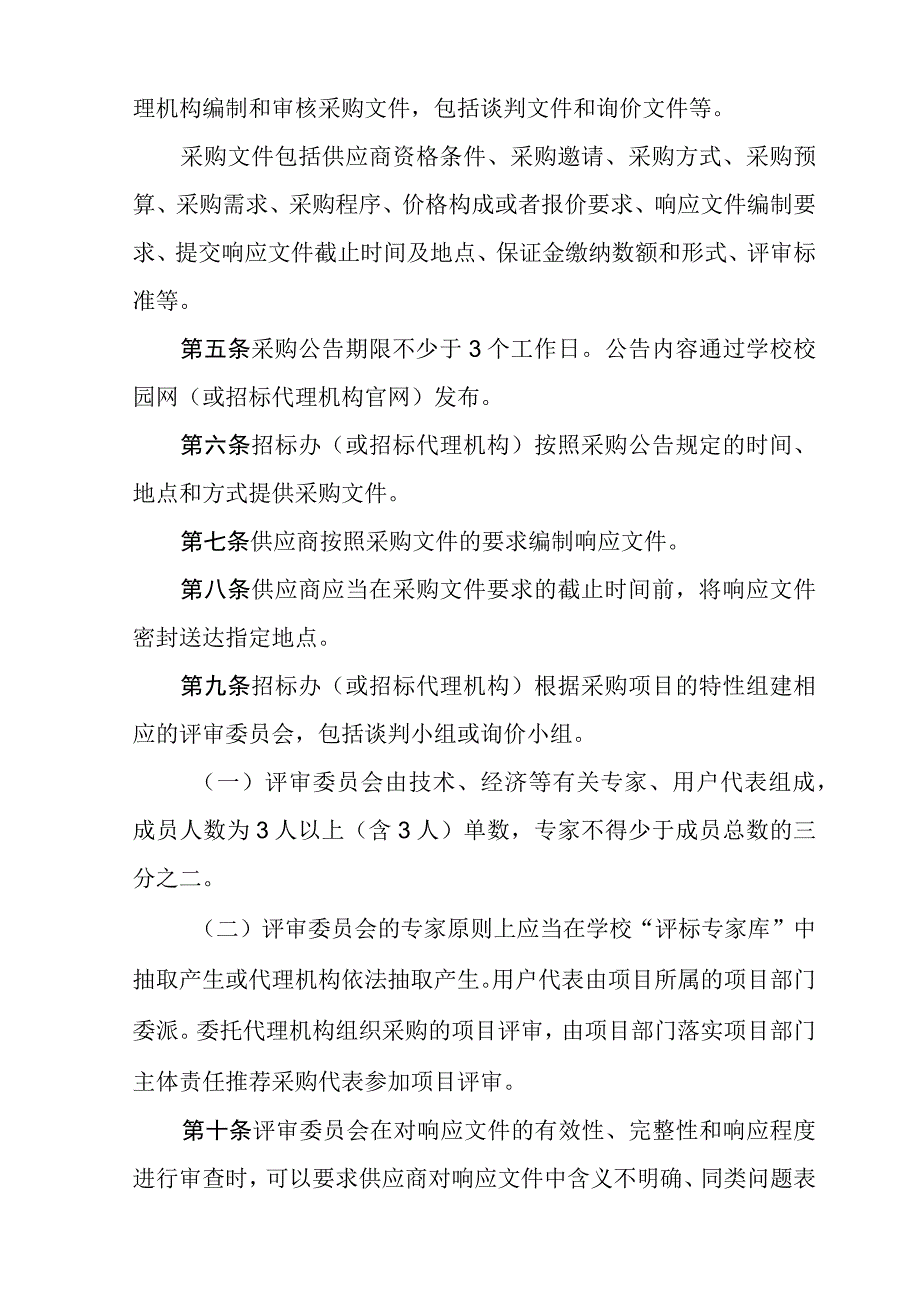 理机构编制和审核采购文件，包括谈判文件和询价文件等。

采购文件包括供应商资格条件、采购邀请、采购方式、采购预算、采购需求、采购程序、价格构成或者报价要求、响应文件编制要求、提交响应文件截止时间及地点、保证金缴纳数额和形式、评审标准等。

第五条采购公告期限不少于3个工作日。公告内容通过学校校园网（或招标代理机构官网）发布。

第六条招标办（或招标代理机构）按照采购公告规定的时间、地点和方式提供采购文件。

第七条供应商按照采购文件的要求编制响应文件。

第八条供应商应当在采购文件要求的截止时间前，将响应文件密封送达指定地点。

第九条招标办（或招标代理机构）根据采购项目的特性组建相应的评审委员会，包括谈判小组或询价小组。

（一）评审委员会由技术、经济等有关专家、用户代表组成，成员人数为3人以上（含3人）单数，专家不得少于成员总数的三分之二。

（二）评审委员会的专家原则上应当在学校“评标专家库”中抽取产生或代理机构依法抽取产生。用户代表由项目所属的项目部门委派。委托代理机构组织采购的项目评审，由项目部门落实项目部门主体责任推荐采购代表参加项目评审。

第十条评审委员会在对响应文件的有效性、完整性和响应程度进行审查时，可以要求供应商对响应文件中含义不明确、同类问题表